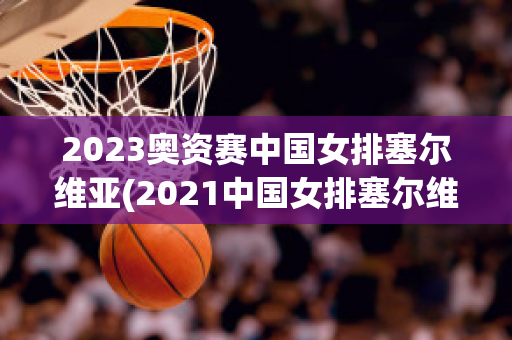 2023奥资赛中国女排塞尔维亚(2021中国女排塞尔维